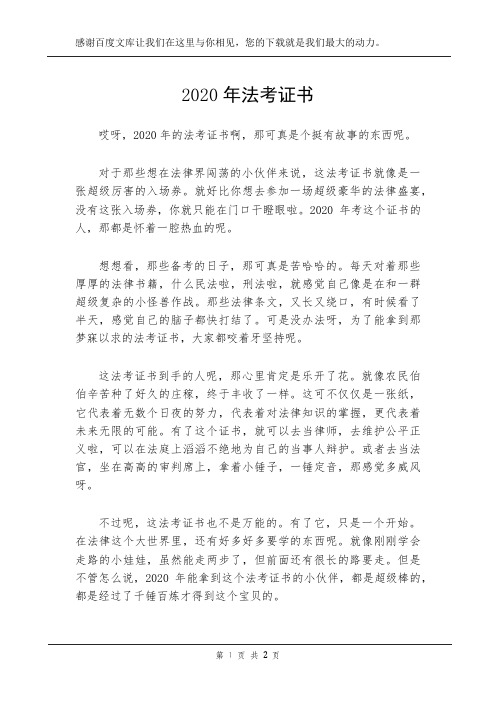 感谢百度文库让我们在这里与你相见，您的下载就是我们最大的动力。

2020 年法考证书

哎呀，2020 年的法考证书啊，那可真是个挺有故事的东西呢。

对于那些想在法律界闯荡的小伙伴来说，这法考证书就像是一张超级厉害的入场券。就好比你想去参加一场超级豪华的法律盛宴，没有这张入场券，你就只能在门口干瞪眼啦。2020 年考这个证书的人，那都是怀着一腔热血的呢。

想想看，那些备考的日子，那可真是苦哈哈的。每天对着那些厚厚的法律书籍，什么民法啦，刑法啦，就感觉自己像是在和一群超级复杂的小怪兽作战。那些法律条文，又长又绕口，有时候看了半天，感觉自己的脑子都快打结了。可是没办法呀，为了能拿到那梦寐以求的法考证书，大家都咬着牙坚持呢。

这法考证书到手的人呢，那心里肯定是乐开了花。就像农民伯伯辛苦种了好久的庄稼，终于丰收了一样。这可不仅仅是一张纸，它代表着无数个日夜的努力，代表着对法律知识的掌握，更代表着未来无限的可能。有了这个证书，就可以去当律师，去维护公平正义啦，可以在法庭上滔滔不绝地为自己的当事人辩护。或者去当法官，坐在高高的审判席上，拿着小锤子，一锤定音，那感觉多威风呀。

不过呢，这法考证书也不是万能的。有了它，只是一个开始。在法律这个大世界里，还有好多好多要学的东西呢。就像刚刚学会走路的小娃娃，虽然能走两步了，但前面还有很长的路要走。但是不管怎么说，2020 年能拿到这个法考证书的小伙伴，都是超级棒的，都是经过了千锤百炼才得到这个宝贝的。

第 1 页 共 2 页